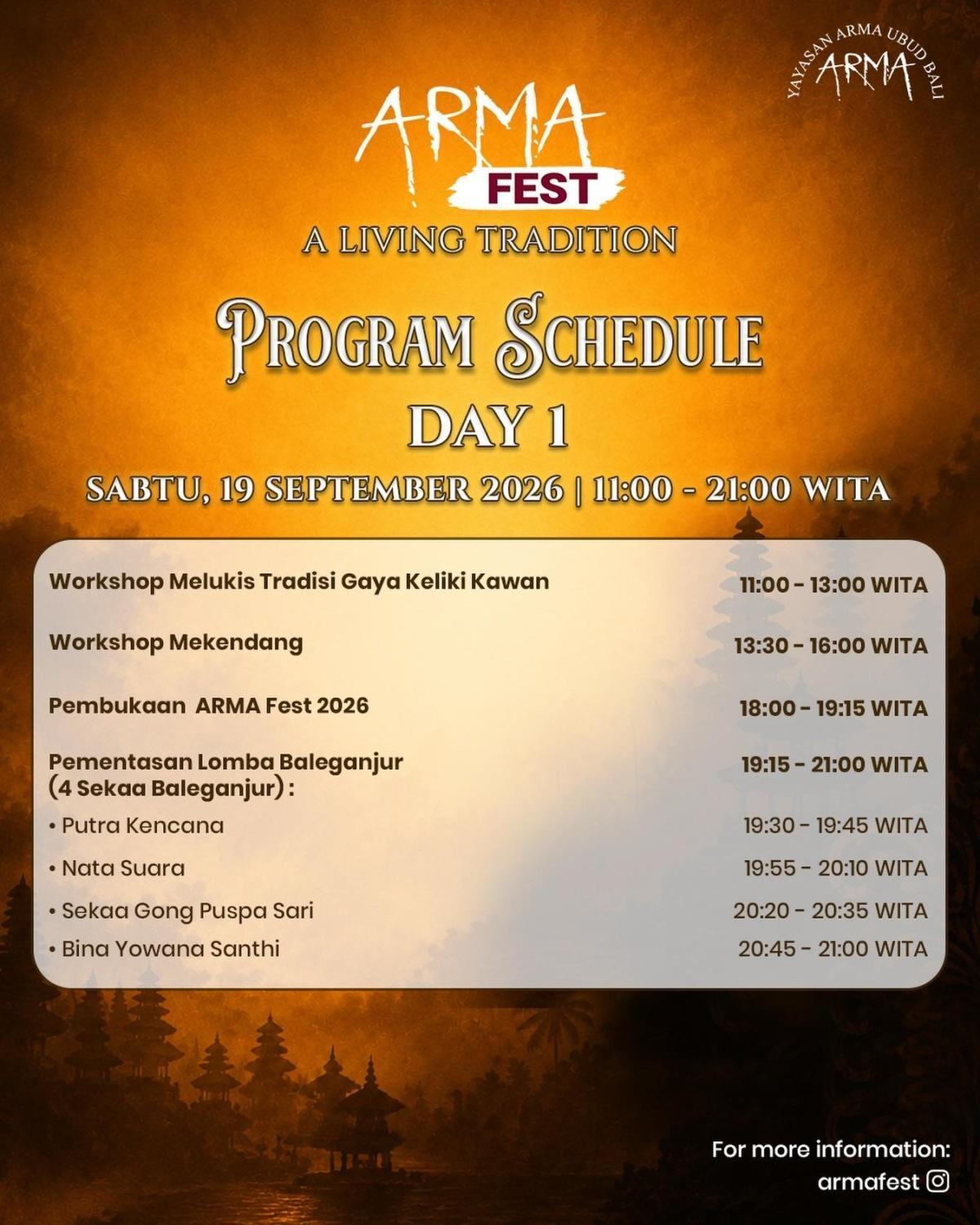 YAYASAN ARMA UBUD BALI
ARMA

ARMA
FEST
A LIVING TRADITION

PROGRAM SCHEDULE
DAY 1
SABTU, 19 SEPTEMBER 2026 | 11:00 - 21:00 WITA

| | |
|---|---|
| Workshop Melukis Tradisi Gaya Keliki Kawan | 11:00 - 13:00 WITA |
| Workshop Mekendang | 13:30 - 16:00 WITA |
| Pembukaan ARMA Fest 2026 | 18:00 - 19:15 WITA |
| Pementasan Lomba Baleganjur (4 Sekaa Baleganjur) : | 19:15 - 21:00 WITA |
| • Putra Kencana | 19:30 - 19:45 WITA |
| • Nata Suara | 19:55 - 20:10 WITA |
| • Sekaa Gong Puspa Sari | 20:20 - 20:35 WITA |
| • Bina Yowana Santhi | 20:45 - 21:00 WITA |

For more information:
armafest